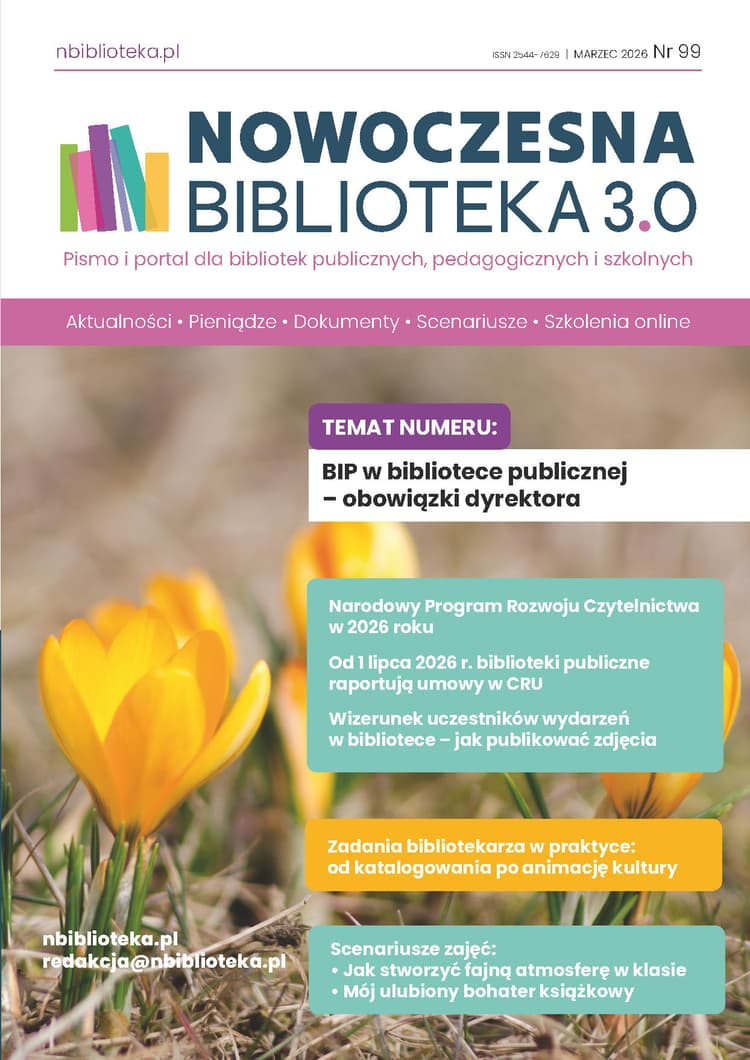 nbiblioteka.pl

ISSN 2544-7629 | MARZEC 2026 Nr 99

NOWOCZESNA BIBLIOTEKA 3.0

Pismo i portal dla bibliotek publicznych, pedagogicznych i szkolnych

Aktualności • Pieniądze • Dokumenty • Scenariusze • Szkolenia online

TEMAT NUMERU:

BIP w bibliotece publicznej – obowiązki dyrektora

Narodowy Program Rozwoju Czytelnictwa w 2026 roku

Od 1 lipca 2026 r. biblioteki publiczne raportują umowy w CRU

Wizerunek uczestników wydarzeń w bibliotece – jak publikować zdjęcia

Zadania bibliotekarza w praktyce: od katalogowania po animację kultury

nbiblioteka.pl
redakcja@nbiblioteka.pl

Scenariusze zajęć:
• Jak stworzyć fajną atmosferę w klasie
• Mój ulubiony bohater książkowy